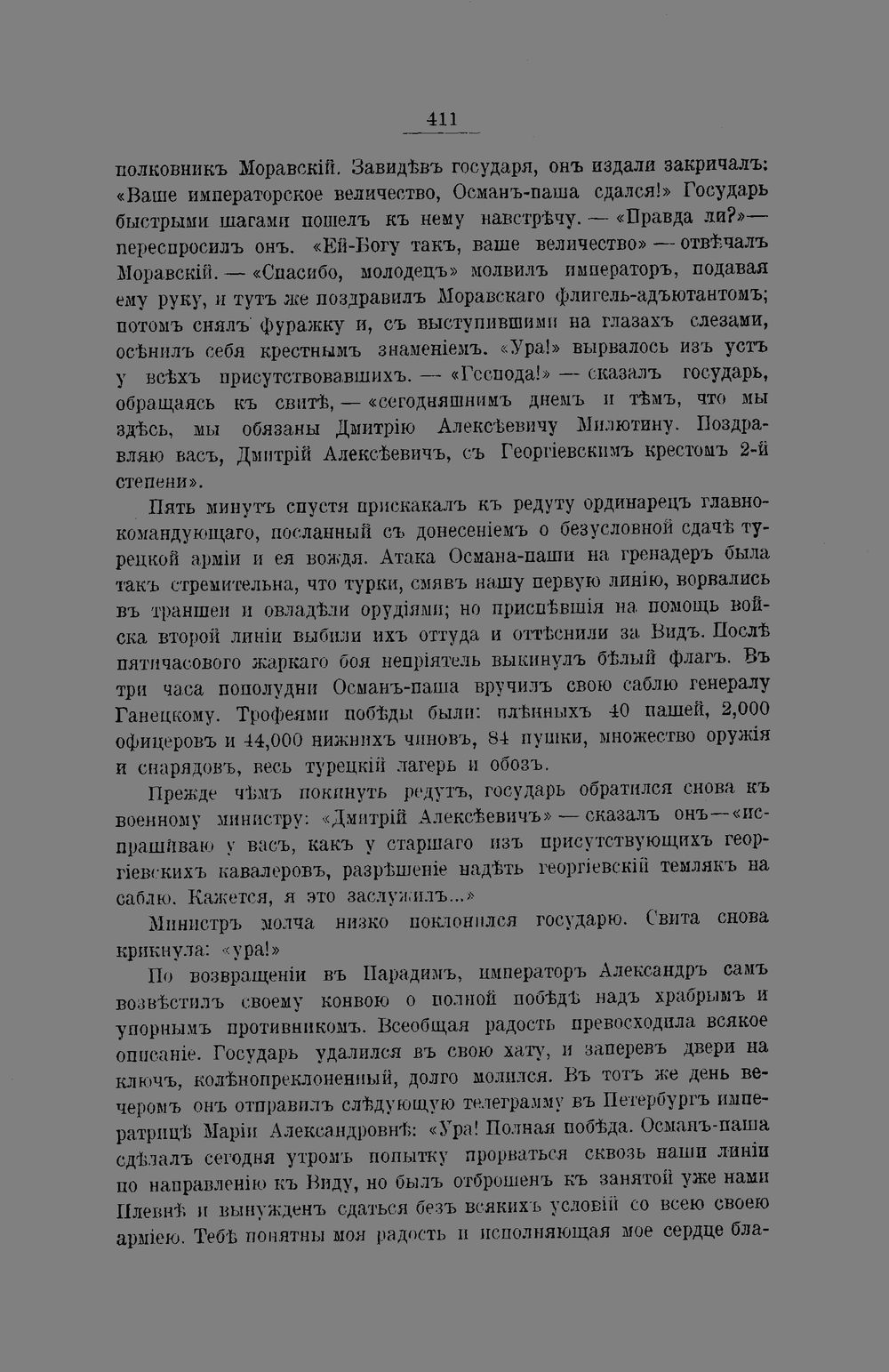 411

полковникъ Моравскій. Завидѣвъ государя, онъ издали закричалъ: «Ваше императорское величество, Османъ-паша сдался!» Государь быстрыми шагами пошелъ къ нему навстрѣчу. — «Правда ли?» — переспросилъ онъ. «Ей-Богу такъ, ваше величество» — отвѣчалъ Моравскій. — «Спасибо, молодецъ» молвилъ императоръ, подавая ему руку, и тутъ же поздравилъ Моравскаго флигель-адъютантомъ; потомъ снялъ фуражку и, съ выступившими на глазахъ слезами, осѣнилъ себя крестнымъ знаменіемъ. «Ура!» вырвалось изъ устъ у всѣхъ присутствовавшихъ. — «Господа!» — сказалъ государь, обращаясь къ свитѣ, — «сегодняшнимъ днемъ и тѣмъ, что мы здѣсь, мы обязаны Дмитрію Алексѣевичу Милютину. Поздравляю васъ, Дмитрій Алексѣевичъ, съ Георгіевскимъ крестомъ 2-й степени».

Пять минутъ спустя прискакалъ къ редуту ординарецъ главнокомандующаго, посланный съ донесеніемъ о безусловной сдачѣ турецкой арміи и ея вождя. Атака Османа-паши на гренадеръ была такъ стремительна, что турки, смявъ нашу первую линію, ворвались въ траншеи и овладѣли орудіями; но приспѣвшія на помощь войска второй линіи выбили ихъ оттуда и оттѣснили за Видъ. Послѣ пятичасового жаркаго боя непріятель выкинулъ бѣлый флагъ. Въ три часа пополудни Османъ-паша вручилъ свою саблю генералу Ганецкому. Трофеями побѣды были: плѣнныхъ 40 пашей, 2,000 офицеровъ и 44,000 нижнихъ чиновъ, 84 пушки, множество оружія и снарядовъ, весь турецкій лагерь и обозъ.

Прежде чѣмъ покинуть редутъ, государь обратился снова къ военному министру: «Дмитрій Алексѣевичъ» — сказалъ онъ — «испрашиваю у васъ, какъ у старшаго изъ присутствующихъ георгіевскихъ кавалеровъ, разрѣшеніе надѣть георгіевскій темлякъ на саблю. Кажется, я это заслужилъ...»

Министръ молча низко поклонился государю. Свита снова крикнула: «ура!»

По возвращеніи въ Парадимъ, императоръ Александръ самъ возвѣстилъ своему конвою о полной побѣдѣ надъ храбрымъ и упорнымъ противникомъ. Всеобщая радость превосходила всякое описаніе. Государь удалился въ свою хату, и заперевъ двери на ключъ, колѣнопреклоненный, долго молился. Въ тотъ же день вечеромъ онъ отправилъ слѣдующую телеграмму въ Петербургъ императрицѣ Маріи Александровнѣ: «Ура! Полная побѣда. Османъ-паша сдѣлалъ сегодня утромъ попытку прорваться сквозь наши линіи по направленію къ Виду, но былъ отброшенъ къ занятой уже нами Плевнѣ и вынужденъ сдаться безъ всякихъ условій со всею своею арміею. Тебѣ понятны моя радость и исполняющая мое сердце бла-